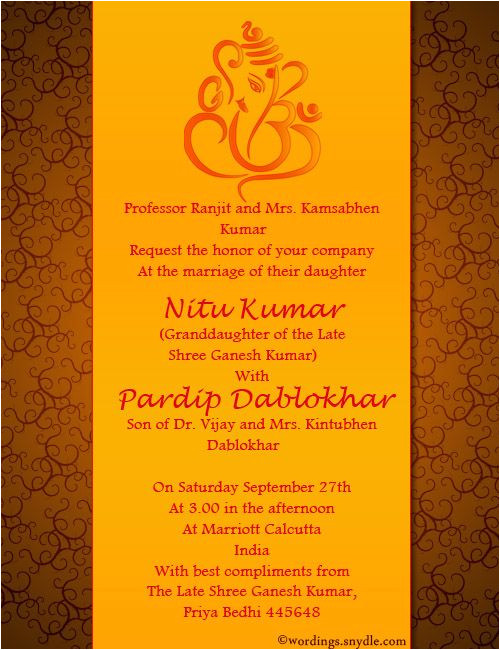 Professor Ranjit and Mrs. Kamsabhen Kumar
Request the honor of your company
At the marriage of their daughter

Nitu Kumar
(Granddaughter of the Late Shree Ganesh Kumar)
With

Pardip Dablokhar
Son of Dr. Vijay and Mrs. Kintubhen Dablokhar

On Saturday September 27th
At 3.00 in the afternoon
At Marriott Calcutta
India
With best compliments from
The Late Shree Ganesh Kumar,
Priya Bedhi 445648

©wordings.snydle.com